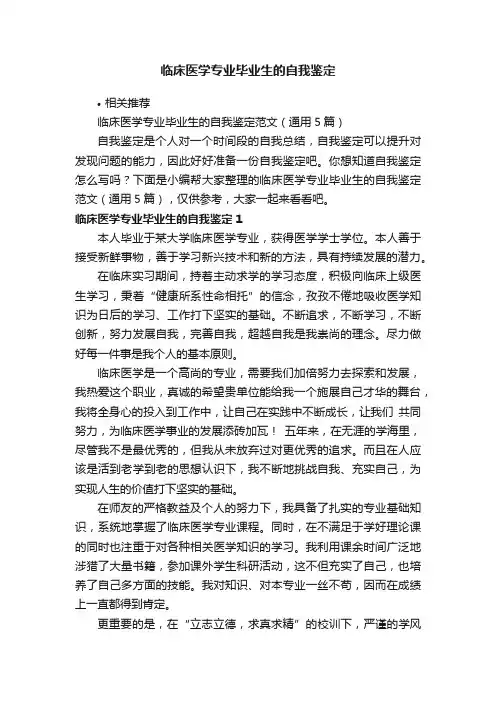 临床医学专业毕业生的自我鉴定

• 相关推荐

临床医学专业毕业生的自我鉴定范文（通用 5 篇）

自我鉴定是个人对一个时间段的自我总结，自我鉴定可以提升对发现问题的能力，因此好好准备一份自我鉴定吧。你想知道自我鉴定怎么写吗？下面是小编帮大家整理的临床医学专业毕业生的自我鉴定范文（通用 5 篇），仅供参考，大家一起来看看吧。

临床医学专业毕业生的自我鉴定 1

本人毕业于某大学临床医学专业，获得医学学士学位。本人善于接受新鲜事物，善于学习新兴技术和新的方法，具有持续发展的潜力。

在临床实习期间，持着主动求学的学习态度，积极向临床上级医生学习，秉着“健康所系性命相托”的信念，孜孜不倦地吸收医学知识为日后的学习、工作打下坚实的基础。不断追求，不断学习，不断创新，努力发展自我，完善自我，超越自我是我崇尚的理念。尽力做好每一件事是我个人的基本原则。

临床医学是一个高尚的专业，需要我们加倍努力去探索和发展，我热爱这个职业，真诚的希望贵单位能给我一个施展自己才华的舞台，我将全身心的投入到工作中，让自己在实践中不断成长，让我们 共同努力，为临床医学事业的发展添砖加瓦！ 五年来，在无涯的学海里，尽管我不是最优秀的，但我从未放弃过对更优秀的追求。而且在人应该是活到老学到老的思想认识下，我不断地挑战自我、充实自己，为实现人生的价值打下坚实的基础。

在师友的严格教益及个人的努力下，我具备了扎实的专业基础知识，系统地掌握了临床医学专业课程。同时，在不满足于学好理论课的同时也注重于对各种相关医学知识的学习。我利用课余时间广泛地涉猎了大量书籍，参加课外学生科研活动，这不但充实了自己，也培养了自己多方面的技能。我对知识、对本专业一丝不苟，因而在成绩上一直都得到肯定。

更重要的是，在“立志立德，求真求精”的校训下，严谨的学风